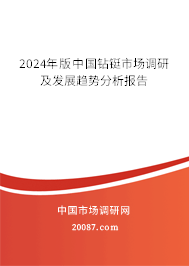 2024年版中国钻铤市场调研及发展趋势分析报告

中国市场调研网

20087.com